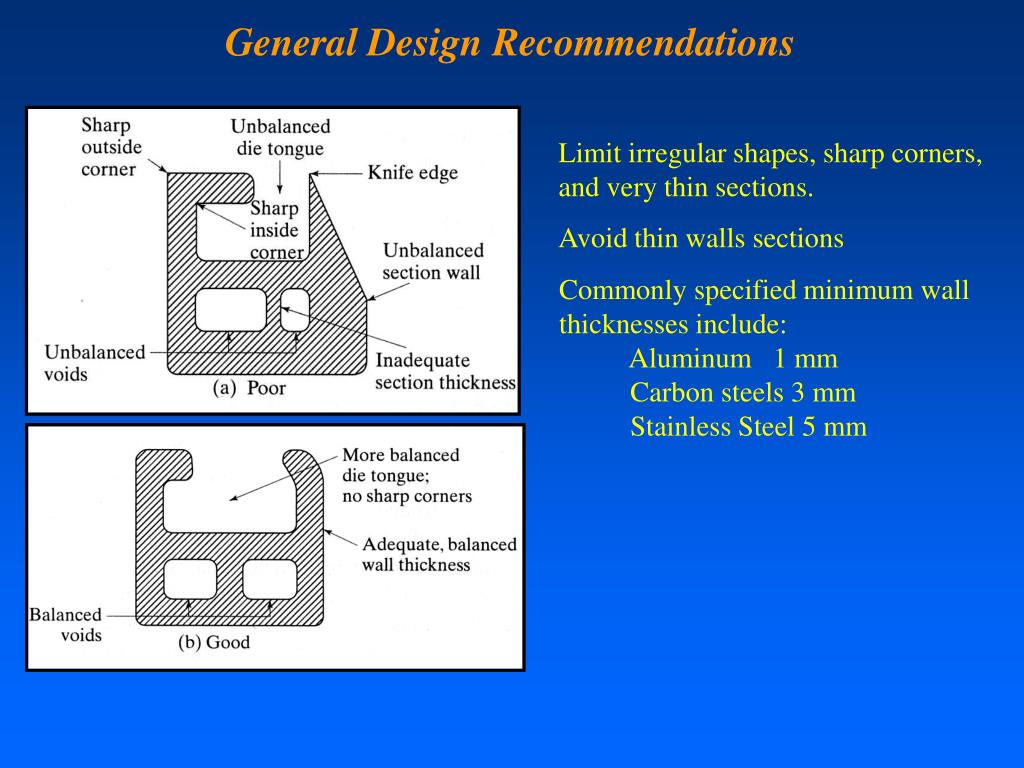 General Design Recommendations

Sharp outside corner

Unbalanced die tongue

Knife edge

Sharp inside corner

Unbalanced section wall

Unbalanced voids

Inadequate section thickness

(a) Poor

More balanced die tongue; no sharp corners

Adequate, balanced wall thickness

Balanced voids

(b) Good

Limit irregular shapes, sharp corners, and very thin sections.

Avoid thin walls sections

Commonly specified minimum wall thicknesses include:
Aluminum 1 mm
Carbon steels 3 mm
Stainless Steel 5 mm